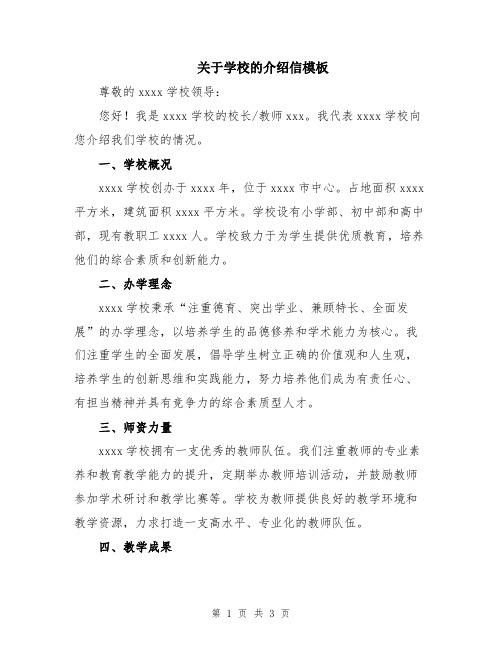 关于学校的介绍信模板

尊敬的 xxxx 学校领导：

您好！我是 xxxx 学校的校长/教师 xxx。我代表 xxxx 学校向您介绍我们学校的情况。

一、学校概况

xxxx 学校创办于 xxxx 年，位于 xxxx 市中心。占地面积 xxxx 平方米，建筑面积 xxxx 平方米。学校设有小学部、初中部和高中部，现有教职工 xxxx 人。学校致力于为学生提供优质教育，培养他们的综合素质和创新能力。

二、办学理念

xxxx 学校秉承“注重德育、突出学业、兼顾特长、全面发展”的办学理念，以培养学生的品德修养和学术能力为核心。我们注重学生的全面发展，倡导学生树立正确的价值观和人生观，培养学生的创新思维和实践能力，努力培养他们成为有责任心、有担当精神并具有竞争力的综合素质型人才。

三、师资力量

xxxx 学校拥有一支优秀的教师队伍。我们注重教师的专业素养和教育教学能力的提升，定期举办教师培训活动，并鼓励教师参加学术研讨和教学比赛等。学校为教师提供良好的教学环境和教学资源，力求打造一支高水平、专业化的教师队伍。

四、教学成果

第 1 页 共 3 页